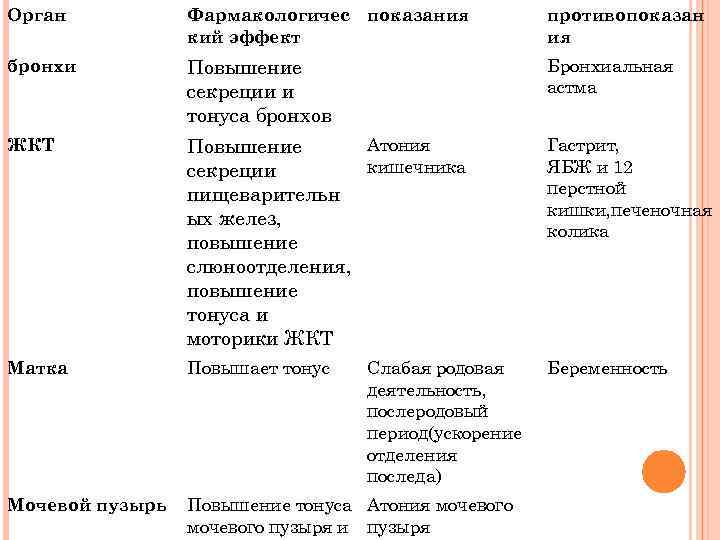 | Орган | Фармакологический эффект | показания | противопоказания |
|---|---|---|---|
| бронхи | Повышение секреции и тонуса бронхов | | Бронхиальная астма |
| ЖКТ | Повышение секреции пищеварительных желез, повышение слюноотделения, повышение тонуса и моторики ЖКТ | Атония кишечника | Гастрит, ЯБЖ и 12 перстной кишки,печеночная колика |
| Матка | Повышает тонус | Слабая родовая деятельность, послеродовый период(ускорение отделения последа) | Беременность |
| Мочевой пузырь | Повышение тонуса мочевого пузыря и | Атония мочевого пузыря | |